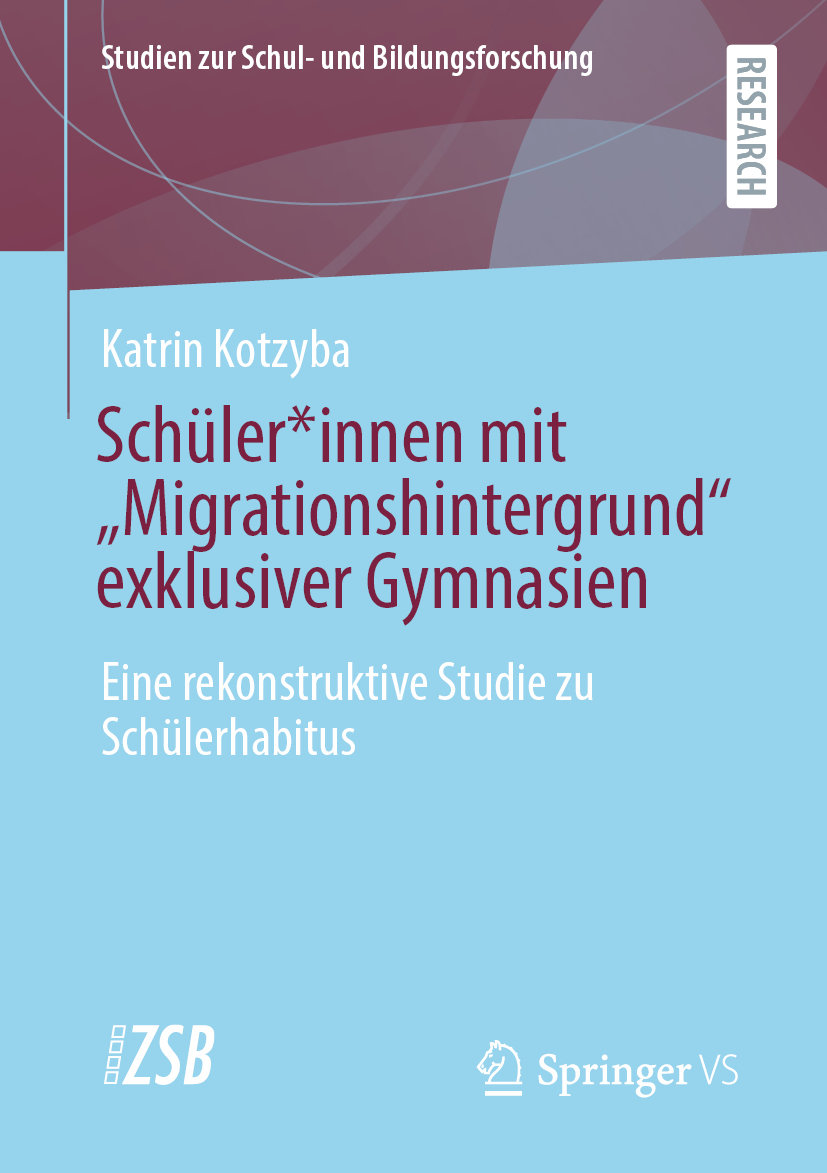 Studien zur Schul- und Bildungsforschung

RESEARCH

Katrin Kotzyba

Schüler*innen mit „Migrationshintergrund“ exklusiver Gymnasien

Eine rekonstruktive Studie zu Schülerhabitus

ZSB

Springer VS